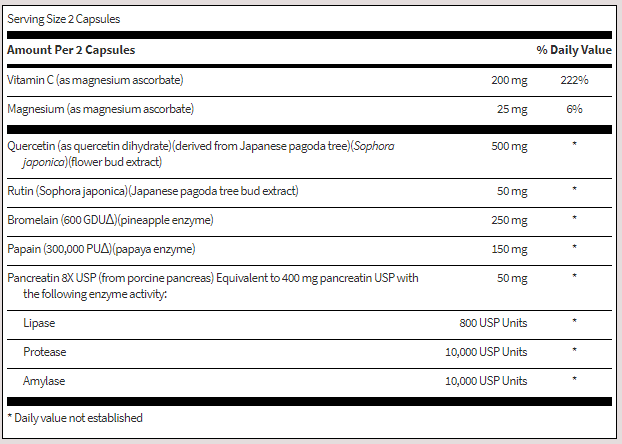 Serving Size 2 Capsules

| Amount Per 2 Capsules | | % Daily Value |
|---|---|---|
| Vitamin C (as magnesium ascorbate) | 200 mg | 222% |
| Magnesium (as magnesium ascorbate) | 25 mg | 6% |
| Quercetin (as quercetin dihydrate)(derived from Japanese pagoda tree)(Sophora japonica)(flower bud extract) | 500 mg | * |
| Rutin (Sophora japonica)(Japanese pagoda tree bud extract) | 50 mg | * |
| Bromelain (600 GDUΔ)(pineapple enzyme) | 250 mg | * |
| Papain (300,000 PUΔ)(papaya enzyme) | 150 mg | * |
| Pancreatin 8X USP (from porcine pancreas) Equivalent to 400 mg pancreatin USP with the following enzyme activity: | 50 mg | * |
| Lipase | 800 USP Units | * |
| Protease | 10,000 USP Units | * |
| Amylase | 10,000 USP Units | * |

* Daily value not established